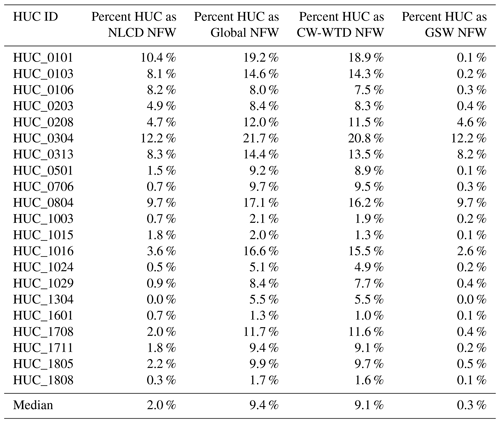 | HUC ID | Percent HUC as NLCD NFW | Percent HUC as Global NFW | Percent HUC as CW-WTD NFW | Percent HUC as GSW NFW |
|---|---|---|---|---|
| HUC_0101 | 10.4 % | 19.2 % | 18.9 % | 0.1 % |
| HUC_0103 | 8.1 % | 14.6 % | 14.3 % | 0.2 % |
| HUC_0106 | 8.2 % | 8.0 % | 7.5 % | 0.3 % |
| HUC_0203 | 4.9 % | 8.4 % | 8.3 % | 0.4 % |
| HUC_0208 | 4.7 % | 12.0 % | 11.5 % | 4.6 % |
| HUC_0304 | 12.2 % | 21.7 % | 20.8 % | 12.2 % |
| HUC_0313 | 8.3 % | 14.4 % | 13.5 % | 8.2 % |
| HUC_0501 | 1.5 % | 9.2 % | 8.9 % | 0.1 % |
| HUC_0706 | 0.7 % | 9.7 % | 9.5 % | 0.3 % |
| HUC_0804 | 9.7 % | 17.1 % | 16.2 % | 9.7 % |
| HUC_1003 | 0.7 % | 2.1 % | 1.9 % | 0.2 % |
| HUC_1015 | 1.8 % | 2.0 % | 1.3 % | 0.1 % |
| HUC_1016 | 3.6 % | 16.6 % | 15.5 % | 2.6 % |
| HUC_1024 | 0.5 % | 5.1 % | 4.9 % | 0.2 % |
| HUC_1029 | 0.9 % | 8.4 % | 7.7 % | 0.4 % |
| HUC_1304 | 0.0 % | 5.5 % | 5.5 % | 0.0 % |
| HUC_1601 | 0.7 % | 1.3 % | 1.0 % | 0.1 % |
| HUC_1708 | 2.0 % | 11.7 % | 11.6 % | 0.4 % |
| HUC_1711 | 1.8 % | 9.4 % | 9.1 % | 0.2 % |
| HUC_1805 | 2.2 % | 9.9 % | 9.7 % | 0.5 % |
| HUC_1808 | 0.3 % | 1.7 % | 1.6 % | 0.1 % |
| Median | 2.0 % | 9.4 % | 9.1 % | 0.3 % |